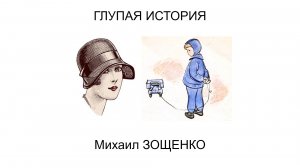 ГЛУПАЯ ИСТОРИЯ

Михаил ЗОЩЕНКО